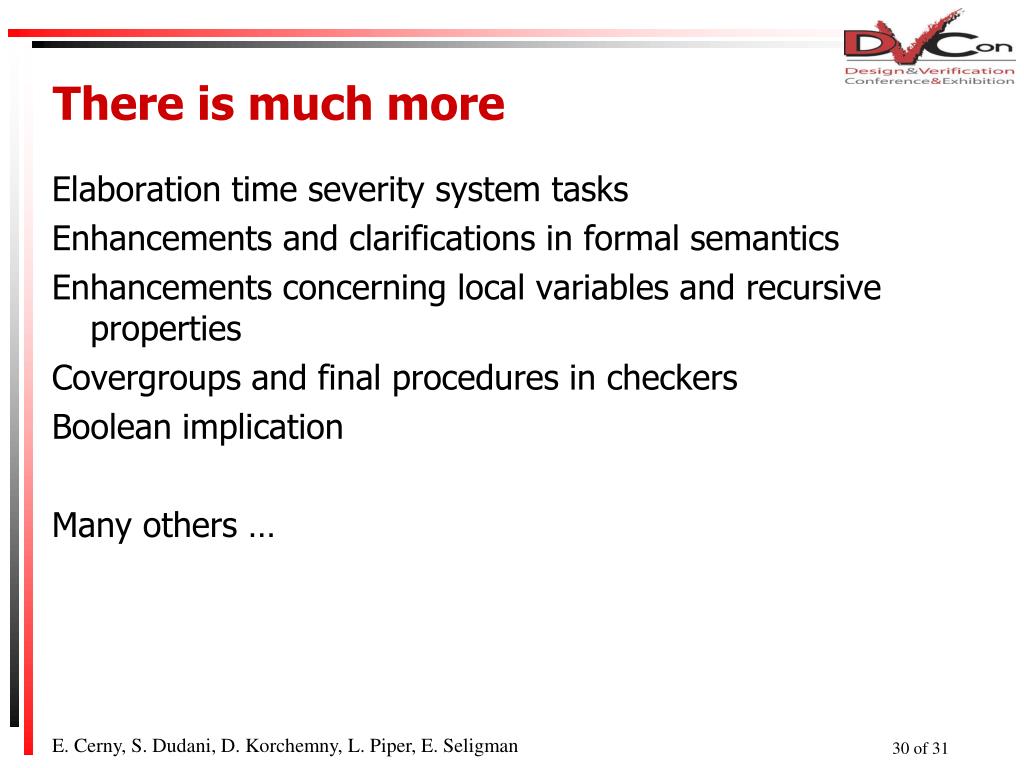 DVCon
Design&Verification
Conference&Exhibition

There is much more

Elaboration time severity system tasks

Enhancements and clarifications in formal semantics

Enhancements concerning local variables and recursive properties

Covergroups and final procedures in checkers

Boolean implication

Many others …

E. Cerny, S. Dudani, D. Korchemny, L. Piper, E. Seligman

30 of 31